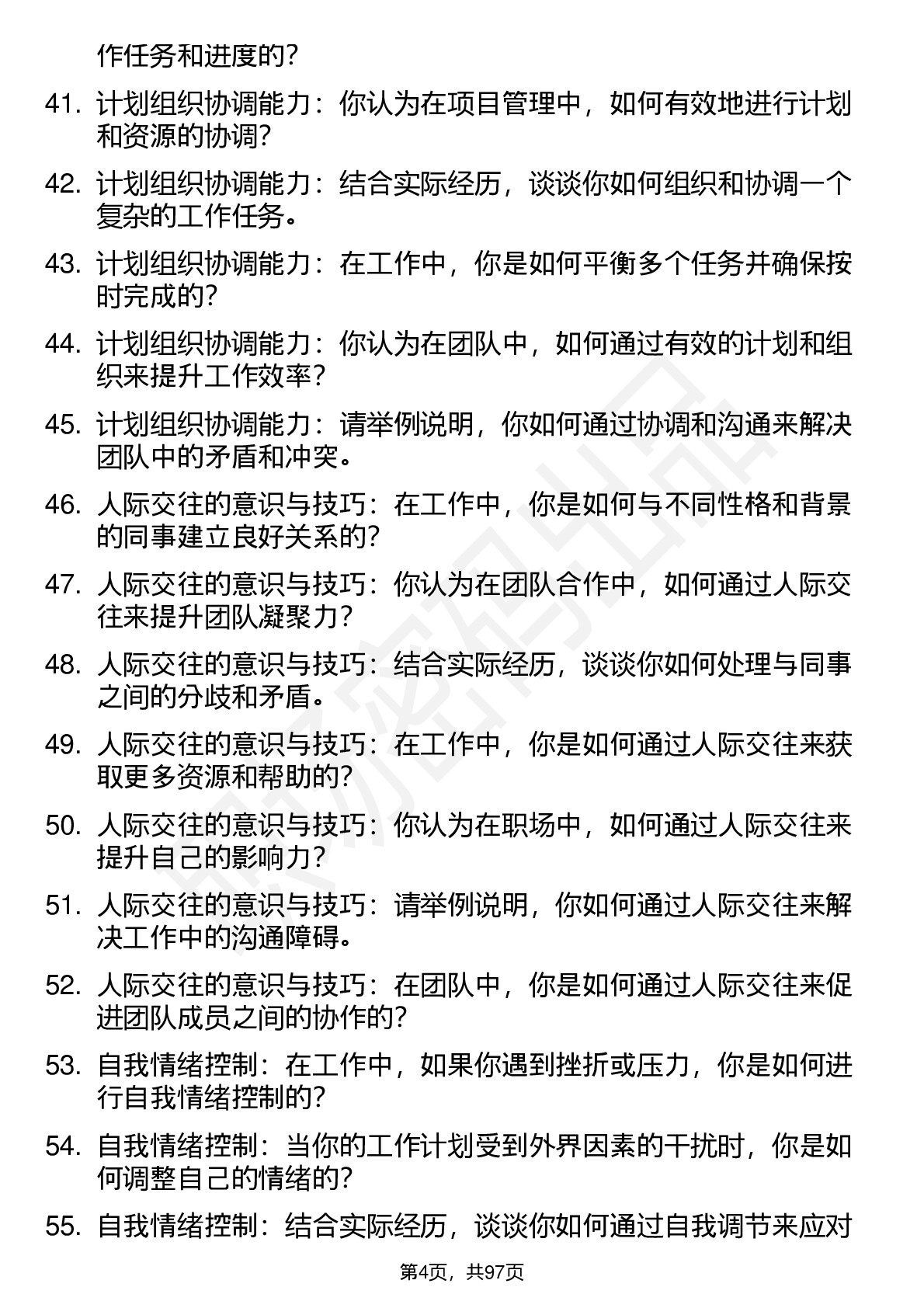 作任务和进度的?

41. 计划组织协调能力：你认为在项目管理中，如何有效地进行计划和资源的协调?

42. 计划组织协调能力：结合实际经历，谈谈你如何组织和协调一个复杂的工作任务。

43. 计划组织协调能力：在工作中，你是如何平衡多个任务并确保按时完成的?

44. 计划组织协调能力：你认为在团队中，如何通过有效的计划和组织来提升工作效率?

45. 计划组织协调能力：请举例说明，你如何通过协调和沟通来解决团队中的矛盾和冲突。

46. 人际交往的意识与技巧：在工作中，你是如何与不同性格和背景的同事建立良好关系的?

47. 人际交往的意识与技巧：你认为在团队合作中，如何通过人际交往来提升团队凝聚力?

48. 人际交往的意识与技巧：结合实际经历，谈谈你如何处理与同事之间的分歧和矛盾。

49. 人际交往的意识与技巧：在工作中，你是如何通过人际交往来获取更多资源和帮助的?

50. 人际交往的意识与技巧：你认为在职场中，如何通过人际交往来提升自己的影响力?

51. 人际交往的意识与技巧：请举例说明，你如何通过人际交往来解决工作中的沟通障碍。

52. 人际交往的意识与技巧：在团队中，你是如何通过人际交往来促进团队成员之间的协作的?

53. 自我情绪控制：在工作中，如果你遇到挫折或压力，你是如何进行自我情绪控制的?

54. 自我情绪控制：当你的工作计划受到外界因素的干扰时，你是如何调整自己的情绪的?

55. 自我情绪控制：结合实际经历，谈谈你如何通过自我调节来应对

第4页，共97页